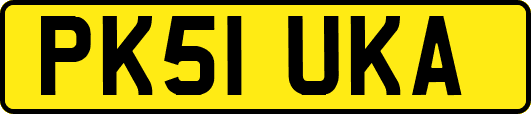 PK51 UKA